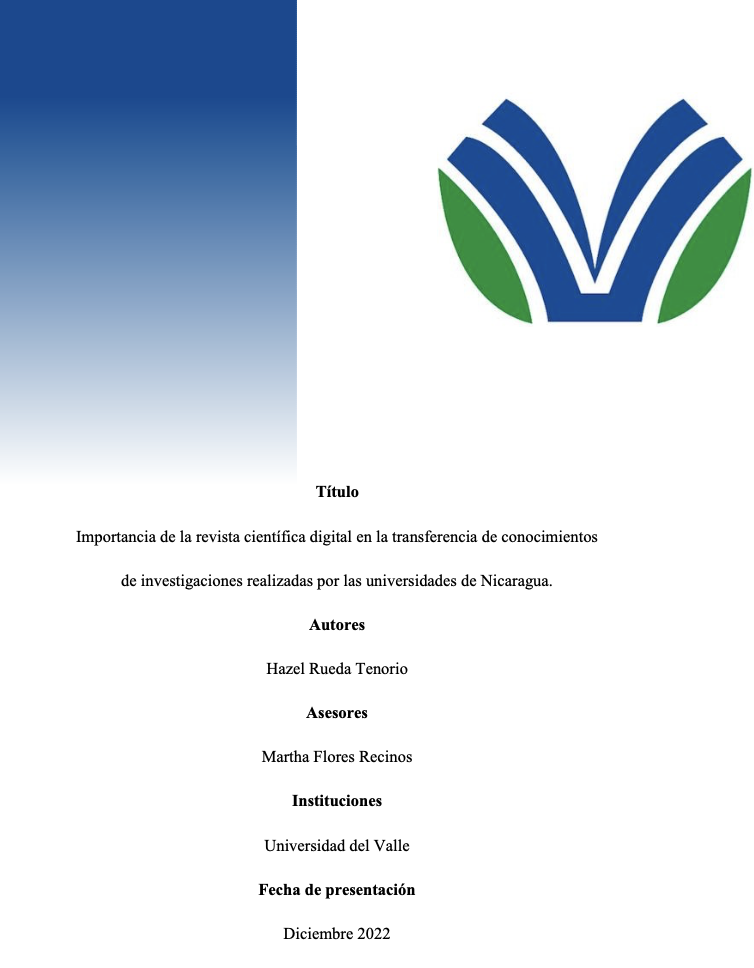 Título

Importancia de la revista científica digital en la transferencia de conocimientos de investigaciones realizadas por las universidades de Nicaragua.

Autores

Hazel Rueda Tenorio

Asesores

Martha Flores Recinos

Instituciones

Universidad del Valle

Fecha de presentación

Diciembre 2022